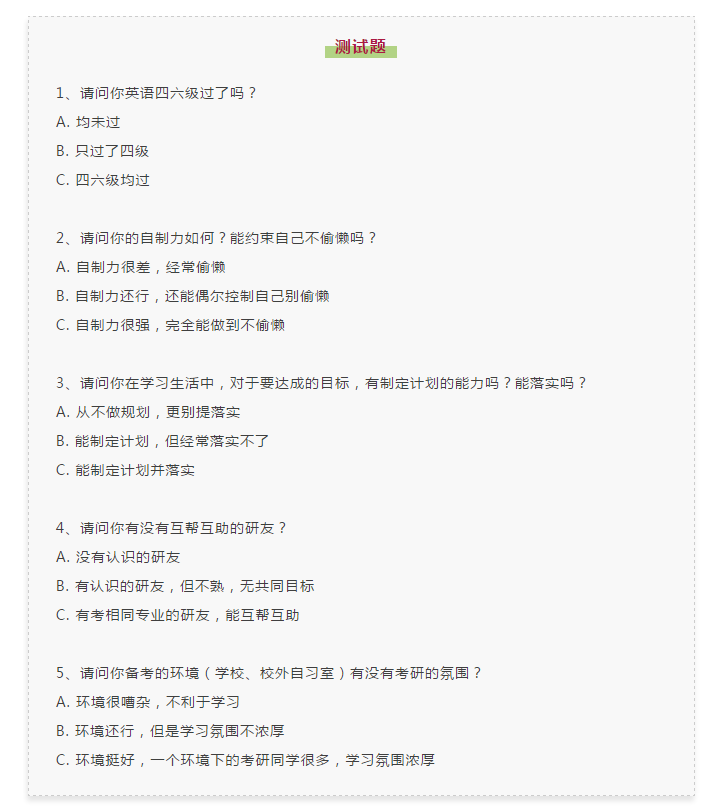 测试题

1、请问你英语四六级过了吗？
A. 均未过
B. 只过了四级
C. 四六级均过

2、请问你的自制力如何？能约束自己不偷懒吗？
A. 自制力很差，经常偷懒
B. 自制力还行，还能偶尔控制自己别偷懒
C. 自制力很强，完全能做到不偷懒

3、请问你在学习生活中，对于要达成的目标，有制定计划的能力吗？能落实吗？
A. 从不做规划，更别提落实
B. 能制定计划，但经常落实不了
C. 能制定计划并落实

4、请问你有没有互帮互助的研友？
A. 没有认识的研友
B. 有认识的研友，但不熟，无共同目标
C. 有考相同专业的研友，能互帮互助

5、请问你备考的环境（学校、校外自习室）有没有考研的氛围？
A. 环境很嘈杂，不利于学习
B. 环境还行，但是学习氛围不浓厚
C. 环境挺好，一个环境下的考研同学很多，学习氛围浓厚